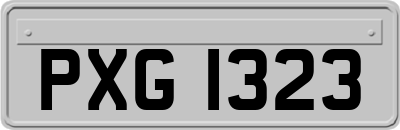 PXG 1323